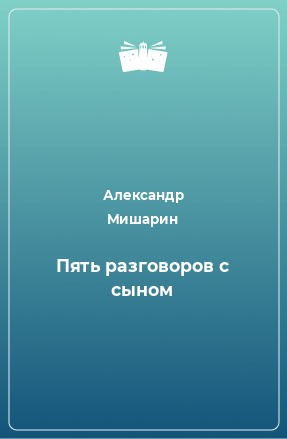 Александр Мишарин

Пять разговоров с сыном